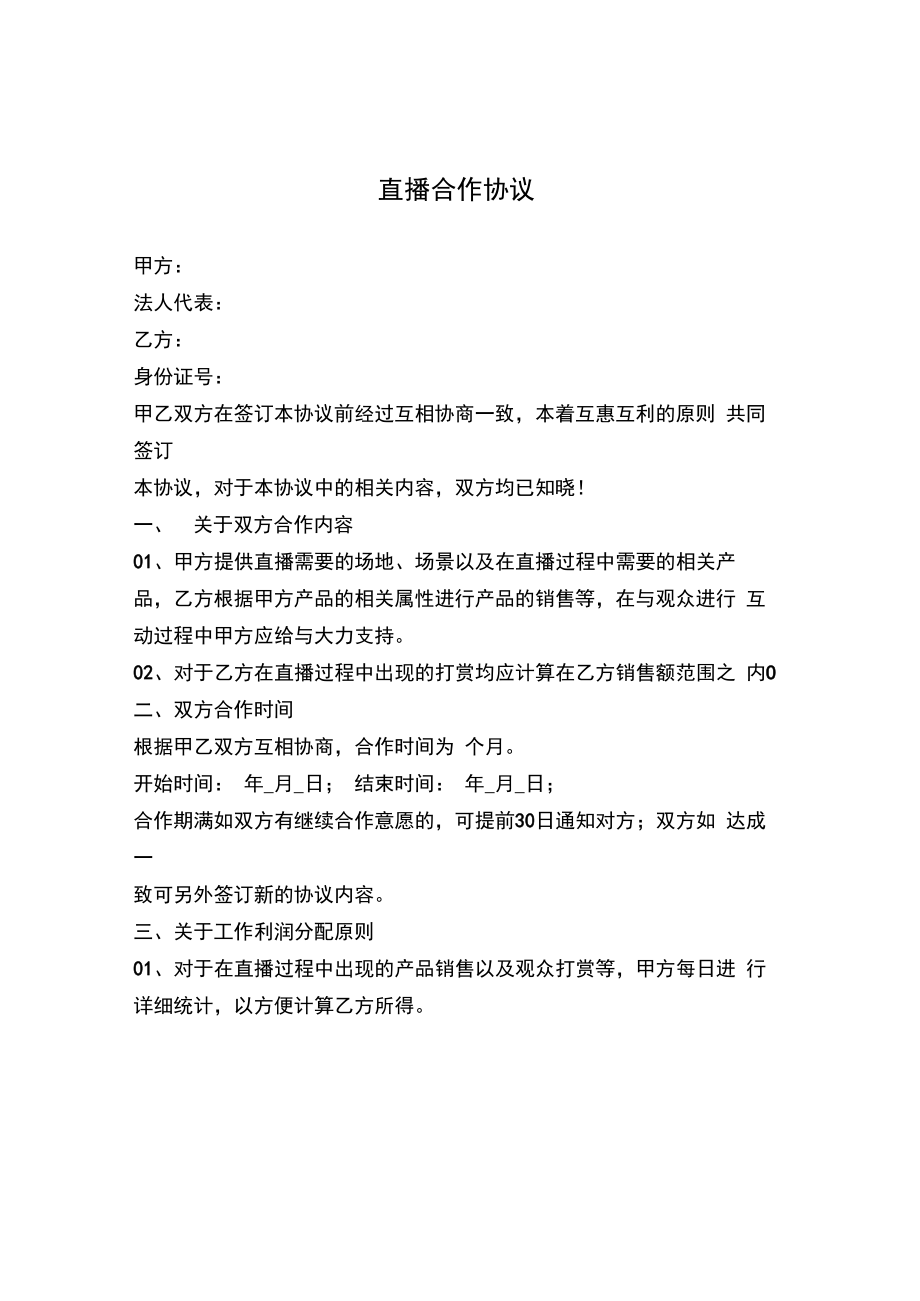 直播合作协议

甲方：

法人代表：

乙方：

身份证号：

甲乙双方在签订本协议前经过互相协商一致，本着互惠互利的原则 共同签订

本协议，对于本协议中的相关内容，双方均已知晓！

一、 关于双方合作内容

01、甲方提供直播需要的场地、场景以及在直播过程中需要的相关产品，乙方根据甲方产品的相关属性进行产品的销售等，在与观众进行 互动过程中甲方应给与大力支持。

02、对于乙方在直播过程中出现的打赏均应计算在乙方销售额范围之 内0

二、双方合作时间

根据甲乙双方互相协商，合作时间为 个月。

开始时间： 年_月_日； 结束时间： 年_月_日；

合作期满如双方有继续合作意愿的，可提前30日通知对方；双方如 达成一

致可另外签订新的协议内容。

三、关于工作利润分配原则

01、对于在直播过程中出现的产品销售以及观众打赏等，甲方每日进 行详细统计，以方便计算乙方所得。